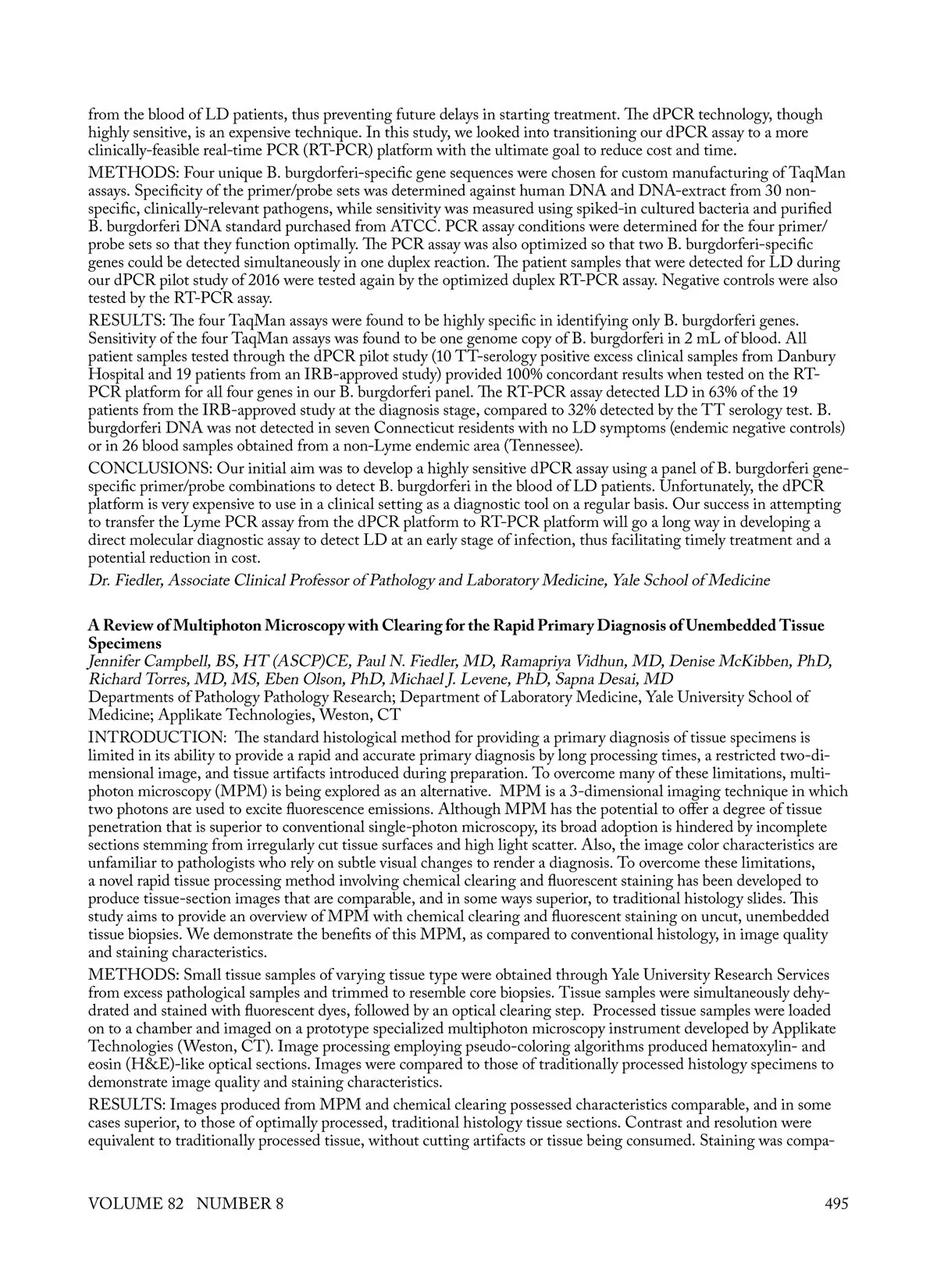 from the blood of LD patients, thus preventing future delays in starting treatment. The dPCR technology, though highly sensitive, is an expensive technique. In this study, we looked into transitioning our dPCR assay to a more clinically-feasible real-time PCR (RT-PCR) platform with the ultimate goal to reduce cost and time.

METHODS: Four unique B. burgdorferi-specific gene sequences were chosen for custom manufacturing of TaqMan assays. Specificity of the primer/probe sets was determined against human DNA and DNA-extract from 30 non-specific, clinically-relevant pathogens, while sensitivity was measured using spiked-in cultured bacteria and purified B. burgdorferi DNA standard purchased from ATCC. PCR assay conditions were determined for the four primer/probe sets so that they function optimally. The PCR assay was also optimized so that two B. burgdorferi-specific genes could be detected simultaneously in one duplex reaction. The patient samples that were detected for LD during our dPCR pilot study of 2016 were tested again by the optimized duplex RT-PCR assay. Negative controls were also tested by the RT-PCR assay.

RESULTS: The four TaqMan assays were found to be highly specific in identifying only B. burgdorferi genes. Sensitivity of the four TaqMan assays was found to be one genome copy of B. burgdorferi in 2 mL of blood. All patient samples tested through the dPCR pilot study (10 TT-serology positive excess clinical samples from Danbury Hospital and 19 patients from an IRB-approved study) provided 100% concordant results when tested on the RT-PCR platform for all four genes in our B. burgdorferi panel. The RT-PCR assay detected LD in 63% of the 19 patients from the IRB-approved study at the diagnosis stage, compared to 32% detected by the TT serology test. B. burgdorferi DNA was not detected in seven Connecticut residents with no LD symptoms (endemic negative controls) or in 26 blood samples obtained from a non-Lyme endemic area (Tennessee).

CONCLUSIONS: Our initial aim was to develop a highly sensitive dPCR assay using a panel of B. burgdorferi gene-specific primer/probe combinations to detect B. burgdorferi in the blood of LD patients. Unfortunately, the dPCR platform is very expensive to use in a clinical setting as a diagnostic tool on a regular basis. Our success in attempting to transfer the Lyme PCR assay from the dPCR platform to RT-PCR platform will go a long way in developing a direct molecular diagnostic assay to detect LD at an early stage of infection, thus facilitating timely treatment and a potential reduction in cost.

Dr. Fiedler, Associate Clinical Professor of Pathology and Laboratory Medicine, Yale School of Medicine

A Review of Multiphoton Microscopy with Clearing for the Rapid Primary Diagnosis of Unembedded Tissue Specimens
Jennifer Campbell, BS, HT (ASCP)CE, Paul N. Fiedler, MD, Ramapriya Vidhun, MD, Denise McKibben, PhD, Richard Torres, MD, MS, Eben Olson, PhD, Michael J. Levene, PhD, Sapna Desai, MD
Departments of Pathology Pathology Research; Department of Laboratory Medicine, Yale University School of Medicine; Applikate Technologies, Weston, CT

INTRODUCTION: The standard histological method for providing a primary diagnosis of tissue specimens is limited in its ability to provide a rapid and accurate primary diagnosis by long processing times, a restricted two-dimensional image, and tissue artifacts introduced during preparation. To overcome many of these limitations, multiphoton microscopy (MPM) is being explored as an alternative. MPM is a 3-dimensional imaging technique in which two photons are used to excite fluorescence emissions. Although MPM has the potential to offer a degree of tissue penetration that is superior to conventional single-photon microscopy, its broad adoption is hindered by incomplete sections stemming from irregularly cut tissue surfaces and high light scatter. Also, the image color characteristics are unfamiliar to pathologists who rely on subtle visual changes to render a diagnosis. To overcome these limitations, a novel rapid tissue processing method involving chemical clearing and fluorescent staining has been developed to produce tissue-section images that are comparable, and in some ways superior, to traditional histology slides. This study aims to provide an overview of MPM with chemical clearing and fluorescent staining on uncut, unembedded tissue biopsies. We demonstrate the benefits of this MPM, as compared to conventional histology, in image quality and staining characteristics.

METHODS: Small tissue samples of varying tissue type were obtained through Yale University Research Services from excess pathological samples and trimmed to resemble core biopsies. Tissue samples were simultaneously dehydrated and stained with fluorescent dyes, followed by an optical clearing step. Processed tissue samples were loaded on to a chamber and imaged on a prototype specialized multiphoton microscopy instrument developed by Applikate Technologies (Weston, CT). Image processing employing pseudo-coloring algorithms produced hematoxylin- and eosin (H&E)-like optical sections. Images were compared to those of traditionally processed histology specimens to demonstrate image quality and staining characteristics.

RESULTS: Images produced from MPM and chemical clearing possessed characteristics comparable, and in some cases superior, to those of optimally processed, traditional histology tissue sections. Contrast and resolution were equivalent to traditionally processed tissue, without cutting artifacts or tissue being consumed. Staining was compa-

VOLUME 82 NUMBER 8 495